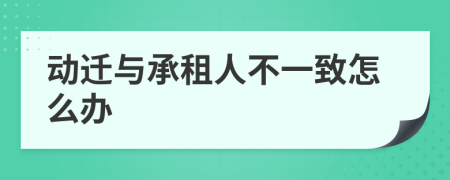 动迁与承租人不一致怎么办